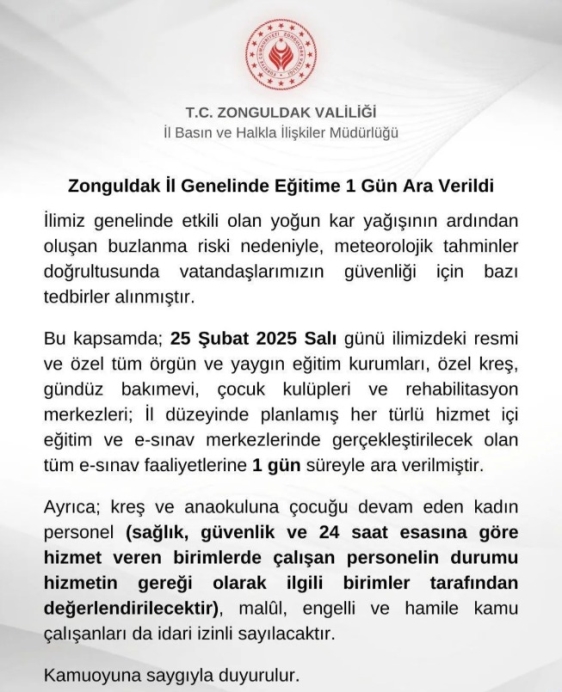 T.C. ZONGULDAK VALİLİĞİ
İl Basın ve Halkla İlişkiler Müdürlüğü

Zonguldak İl Genelinde Eğitime 1 Gün Ara Verildi

İlimiz genelinde etkili olan yoğun kar yağışının ardından oluşan buzlanma riski nedeniyle, meteorolojik tahminler doğrultusunda vatandaşlarımızın güvenliği için bazı tedbirler alınmıştır.

Bu kapsamda; 25 Şubat 2025 Salı günü ilimizdeki resmi ve özel tüm örgün ve yaygın eğitim kurumları, özel kreş, gündüz bakımevi, çocuk kulüpleri ve rehabilitasyon merkezleri; İl düzeyinde planlamış her türlü hizmet içi eğitim ve e-sınav merkezlerinde gerçekleştirilecek olan tüm e-sınav faaliyetlerine 1 gün süreyle ara verilmiştir.

Ayrıca; kreş ve anaokuluna çocuğu devam eden kadın personel (sağlık, güvenlik ve 24 saat esasına göre hizmet veren birimlerde çalışan personelin durumu hizmetin gereği olarak ilgili birimler tarafından değerlendirilecektir), malûl, engelli ve hamile kamu çalışanları da idari izinli sayılacaktır.

Kamuoyuna saygıyla duyurulur.